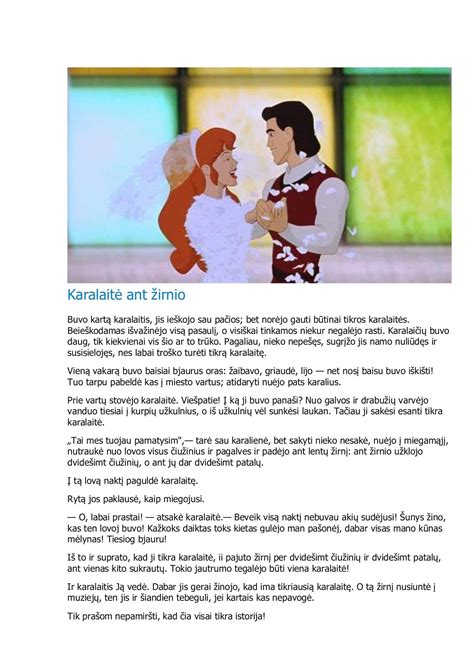 Karalaitė ant žirnio

Buvo kartą karalaitis, jis ieškojo sau pačios; bet norėjo gauti būtinai tikros karalaitės. Beieškodamas išvažinėjo visą pasaulį, o visiškai tinkamos niekur negalėjo rasti. Karalaičių buvo daug, tik kiekvienai vis šio ar to trūko. Pagaliau, nieko nepešęs, sugrįžo jis namo nuliūdęs ir susisielojęs, nes labai troško turėti tikrą karalaitę.

Vieną vakarą buvo baisiai bjaurus oras: žaibavo, griaudė, lijo — net nosį baisu buvo iškišti! Tuo tarpu pabeldė kas į miesto vartus; atidaryti nuėjo pats karalius.

Prie vartų stovėjo karalaitė. Viešpatie! Į ką ji buvo panaši? Nuo galvos ir drabužių varvėjo vanduo tiesiai į kurpių užkulnius, o iš užkulnių vėl sunkėsi laukan. Tačiau ji sakėsi esanti tikra karalaitė.

„Tai mes tuojau pamatysim",— tarė sau karalienė, bet sakyti nieko nesakė, nuėjo į miegamąjį, nutraukė nuo lovos visus čiužinius ir pagalves ir padėjo ant lentų žirnį: ant žirnio užklojo dvidešimt čiužinių, o ant jų dar dvidešimt patalų.

Į tą lovą naktį paguldė karalaitę.

Rytą jos paklausė, kaip miegojusi.

— O, labai prastai! — atsakė karalaitė.— Beveik visą naktį nebuvau akių sudėjusi! Šunys žino, kas ten lovoj buvo! Kažkoks daiktas toks kietas gulėjo man pašonėj, dabar visas mano kūnas mėlynas! Tiesiog bjauru!

Iš to ir suprato, kad ji tikra karalaitė, ii pajuto žirnį per dvidešimt čiužinių ir dvidešimt patalų, ant vienas kito sukrautų. Tokio jautrumo tegalėjo būti viena karalaitė!

Ir karalaitis Ją vedė. Dabar jis gerai žinojo, kad ima tikriausią karalaitę. O tą žirnį nusiuntė į muziejų, ten jis ir šiandien tebeguli, jei kartais kas nepavogė.

Tik prašom nepamiršti, kad čia visai tikra istorija!